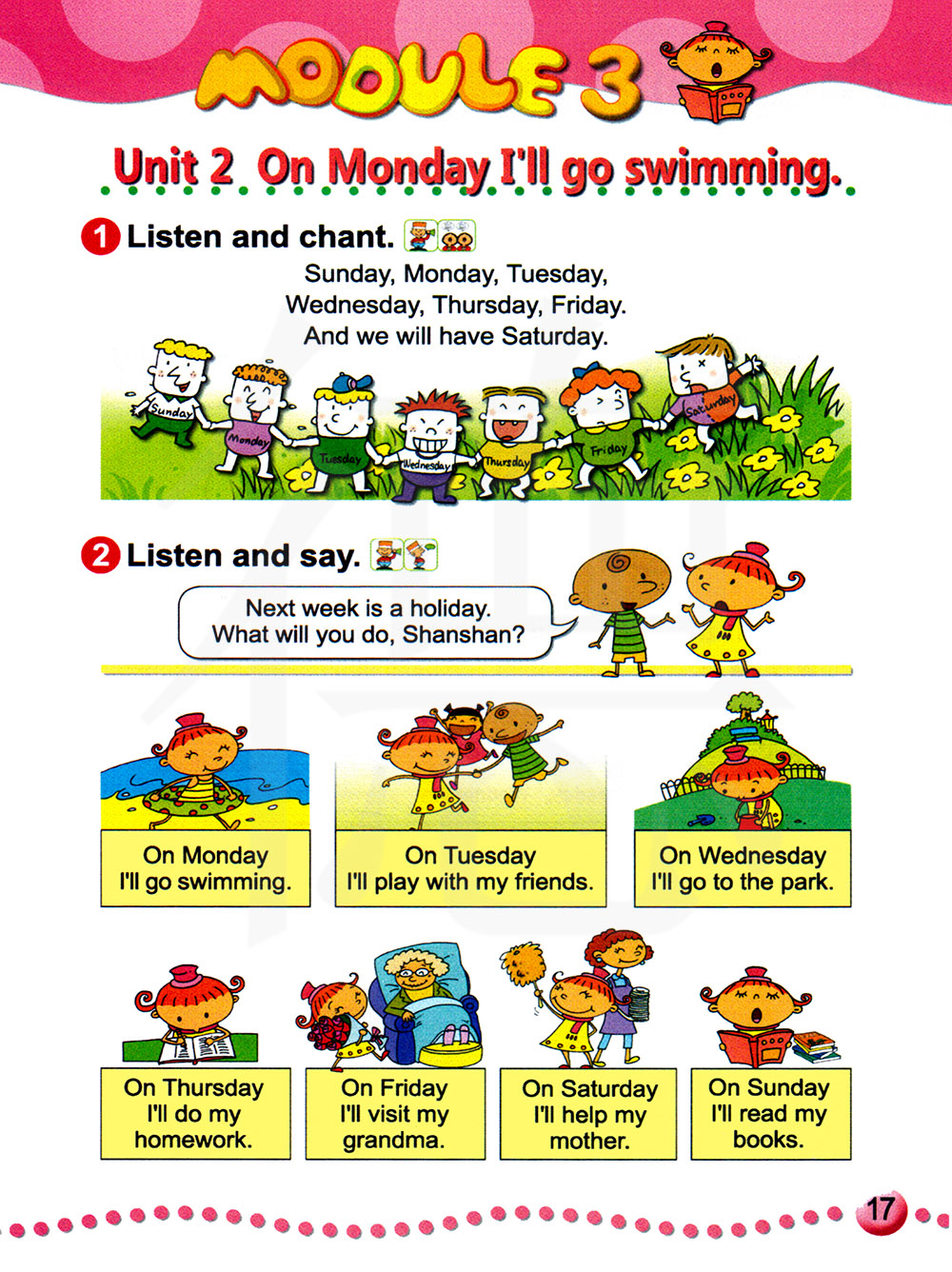 MODULE 3

Unit 2 On Monday I'll go swimming.

1 Listen and chant.

Sunday, Monday, Tuesday,
Wednesday, Thursday, Friday.
And we will have Saturday.

Sunday
Monday
Tuesday
Wednesday
Thursday
Friday
Saturday

2 Listen and say.

Next week is a holiday.
What will you do, Shanshan?

On Monday
I'll go swimming.

On Tuesday
I'll play with my friends.

On Wednesday
I'll go to the park.

On Thursday
I'll do my
homework.

On Friday
I'll visit my
grandma.

On Saturday
I'll help my
mother.

On Sunday
I'll read my
books.

17